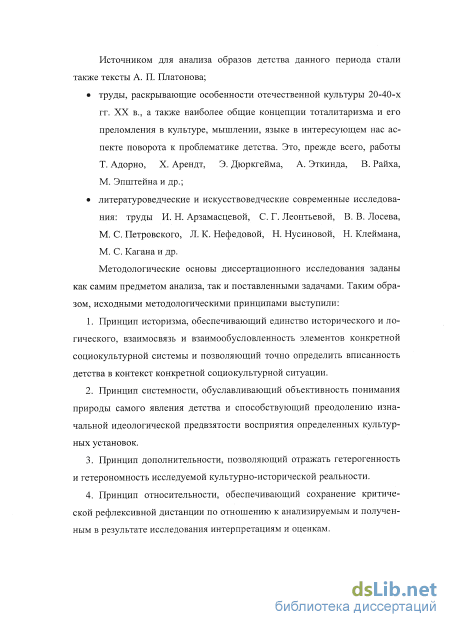 Источником для анализа образов детства данного периода стали также тексты А. П. Платонова;

• труды, раскрывающие особенности отечественной культуры 20-40-х гг. XX в., а также наиболее общие концепции тоталитаризма и его преломления в культуре, мышлении, языке в интересующем нас аспекте поворота к проблематике детства. Это, прежде всего, работы Т. Адорно, Х. Арендт, Э. Дюркгейма, А. Эткинда, В. Райха, М. Эпштейна и др.;

• литературоведческие и искусствоведческие современные исследования: труды И. Н. Арзамасцевой, С. Г. Леонтьевой, В. В. Лосева, М. С. Петровского, Л. К. Нефедовой, Н. Нусиновой, Н. Клеймана, М. С. Кагана и др.

Методологические основы диссертационного исследования заданы как самим предметом анализа, так и поставленными задачами. Таким образом, исходными методологическими принципами выступили:

1. Принцип историзма, обеспечивающий единство исторического и логического, взаимосвязь и взаимообусловленность элементов конкретной социокультурной системы и позволяющий точно определить вписанность детства в контекст конкретной социокультурной ситуации.

2. Принцип системности, обуславливающий объективность понимания природы самого явления детства и способствующий преодолению изначальной идеологической предвзятости восприятия определенных культурных установок.

3. Принцип дополнительности, позволяющий отражать гетерогенность и гетерономность исследуемой культурно-исторической реальности.

4. Принцип относительности, обеспечивающий сохранение критической рефлексивной дистанции по отношению к анализируемым и полученным в результате исследования интерпретациям и оценкам.

dsLib.net
библиотека диссертаций